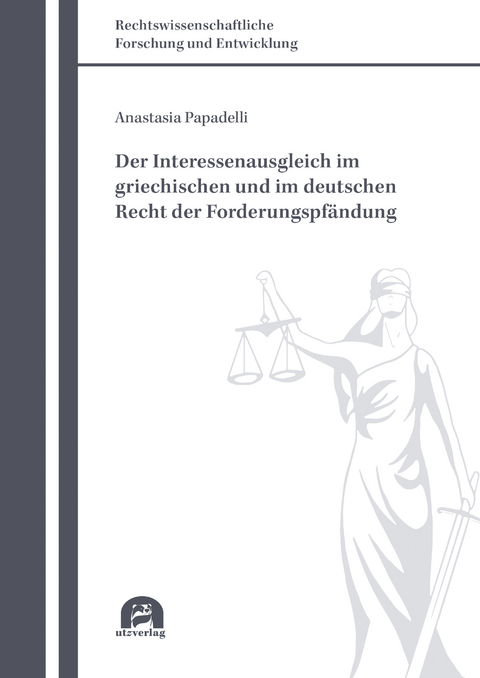 Rechtswissenschaftliche
Forschung und Entwicklung

Anastasia Papadelli

Der Interessenausgleich im griechischen und im deutschen Recht der Forderungspfändung

utzverlag